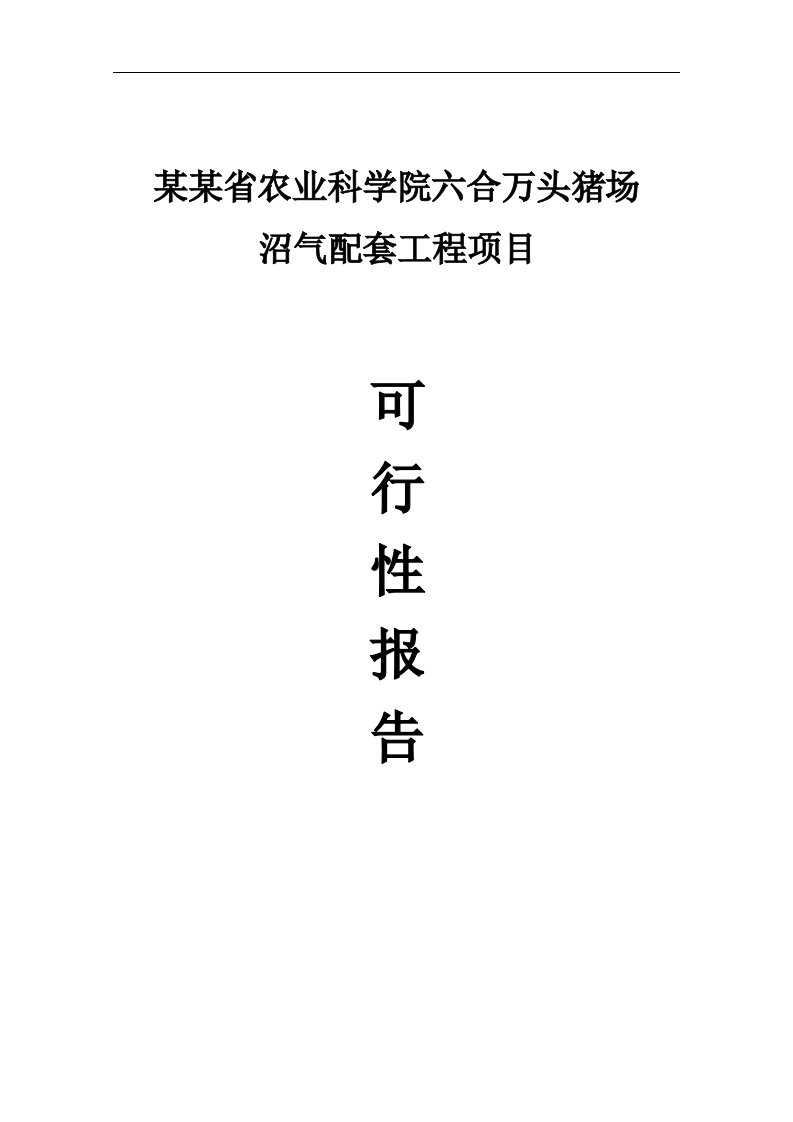 某某省农业科学院六合万头猪场
沼气配套工程项目

可
行
性
报
告